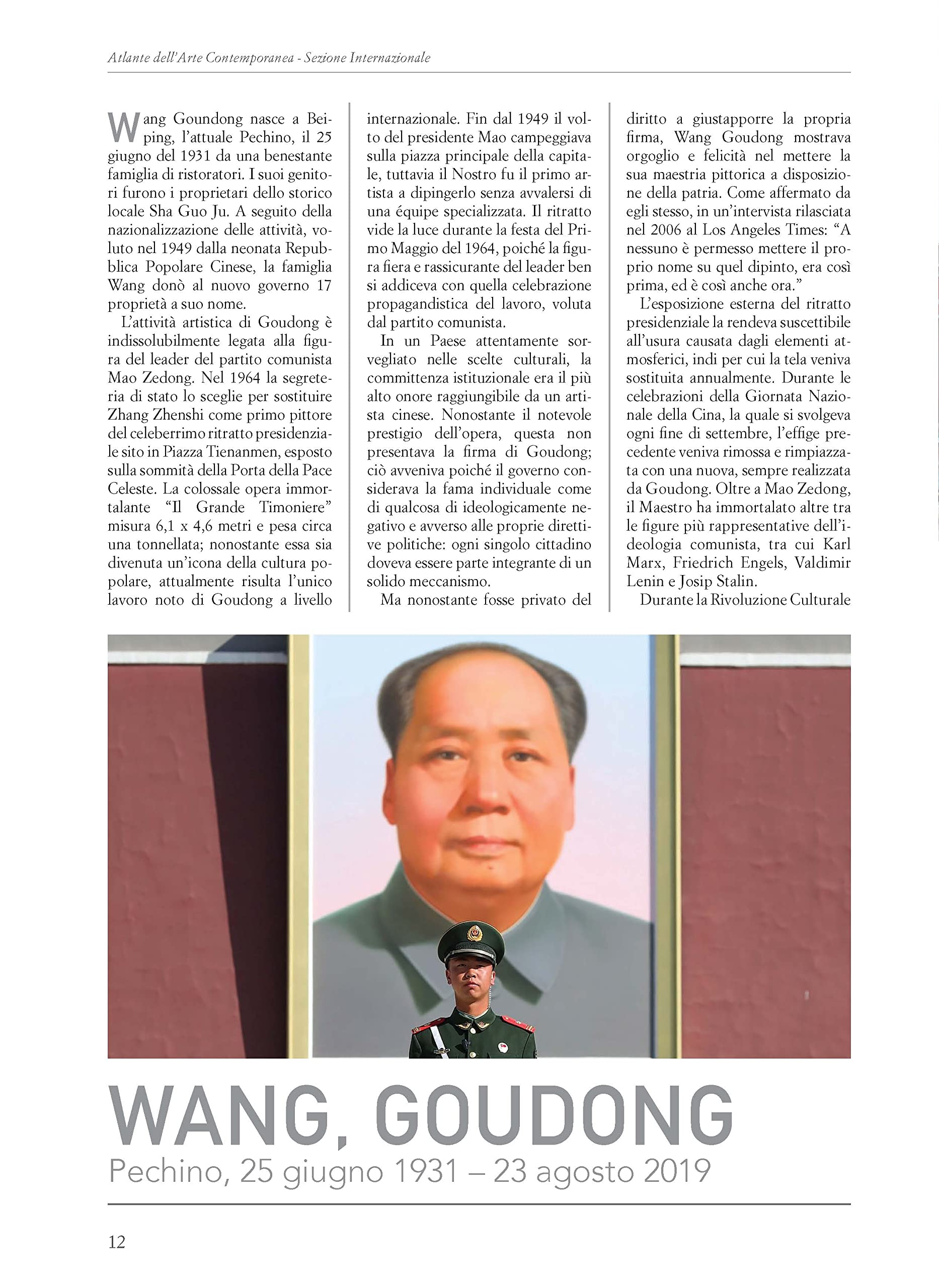 Atlante dell'Arte Contemporanea - Sezione Internazionale

Wang Goundong nasce a Beiping, l'attuale Pechino, il 25 giugno del 1931 da una benestante famiglia di ristoratori. I suoi genitori furono i proprietari dello storico locale Sha Guo Ju. A seguito della nazionalizzazione delle attività, voluto nel 1949 dalla neonata Repubblica Popolare Cinese, la famiglia Wang donò al nuovo governo 17 proprietà a suo nome.

L'attività artistica di Goudong è indissolubilmente legata alla figura del leader del partito comunista Mao Zedong. Nel 1964 la segreteria di stato lo sceglie per sostituire Zhang Zhenshi come primo pittore del celeberrimo ritratto presidenziale sito in Piazza Tienanmen, esposto sulla sommità della Porta della Pace Celeste. La colossale opera immortalante "Il Grande Timoniere" misura 6,1 x 4,6 metri e pesa circa una tonnellata; nonostante essa sia divenuta un'icona della cultura popolare, attualmente risulta l'unico lavoro noto di Goudong a livello internazionale. Fin dal 1949 il volto del presidente Mao campeggiava sulla piazza principale della capitale, tuttavia il Nostro fu il primo artista a dipingerlo senza avvalersi di una équipe specializzata. Il ritratto vide la luce durante la festa del Primo Maggio del 1964, poiché la figura fiera e rassicurante del leader ben si addiceva con quella celebrazione propagandistica del lavoro, voluta dal partito comunista.

In un Paese attentamente sorvegliato nelle scelte culturali, la committenza istituzionale era il più alto onore raggiungibile da un artista cinese. Nonostante il notevole prestigio dell'opera, questa non presentava la firma di Goudong; ciò avveniva poiché il governo considerava la fama individuale come di qualcosa di ideologicamente negativo e avverso alle proprie direttive politiche: ogni singolo cittadino doveva essere parte integrante di un solido meccanismo.

Ma nonostante fosse privato del diritto a giustapporre la propria firma, Wang Goudong mostrava orgoglio e felicità nel mettere la sua maestria pittorica a disposizione della patria. Come affermato da egli stesso, in un'intervista rilasciata nel 2006 al Los Angeles Times: "A nessuno è permesso mettere il proprio nome su quel dipinto, era così prima, ed è così anche ora."

L'esposizione esterna del ritratto presidenziale la rendeva suscettibile all'usura causata dagli elementi atmosferici, indi per cui la tela veniva sostituita annualmente. Durante le celebrazioni della Giornata Nazionale della Cina, la quale si svolgeva ogni fine di settembre, l'effige precedente veniva rimossa e rimpiazzata con una nuova, sempre realizzata da Goudong. Oltre a Mao Zedong, il Maestro ha immortalato altre tra le figure più rappresentative dell'ideologia comunista, tra cui Karl Marx, Friedrich Engels, Valdimir Lenin e Josip Stalin.

Durante la Rivoluzione Culturale

WANG, GOUDONG
Pechino, 25 giugno 1931 – 23 agosto 2019

12